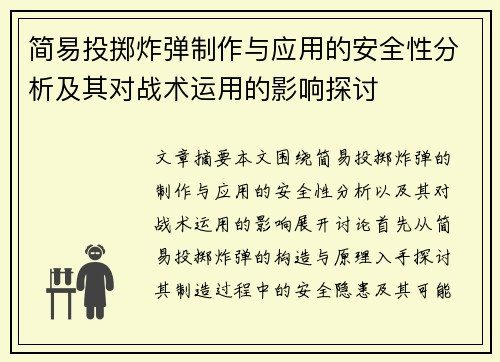 简易投掷炸弹制作与应用的安全性分析及其对战术运用的影响探讨

文章摘要本文围绕简易投掷炸弹的制作与应用的安全性分析以及其对战术运用的影响展开讨论首先从简易投掷炸弹的构造与原理入手探讨其制造过程中的安全隐患及其可能